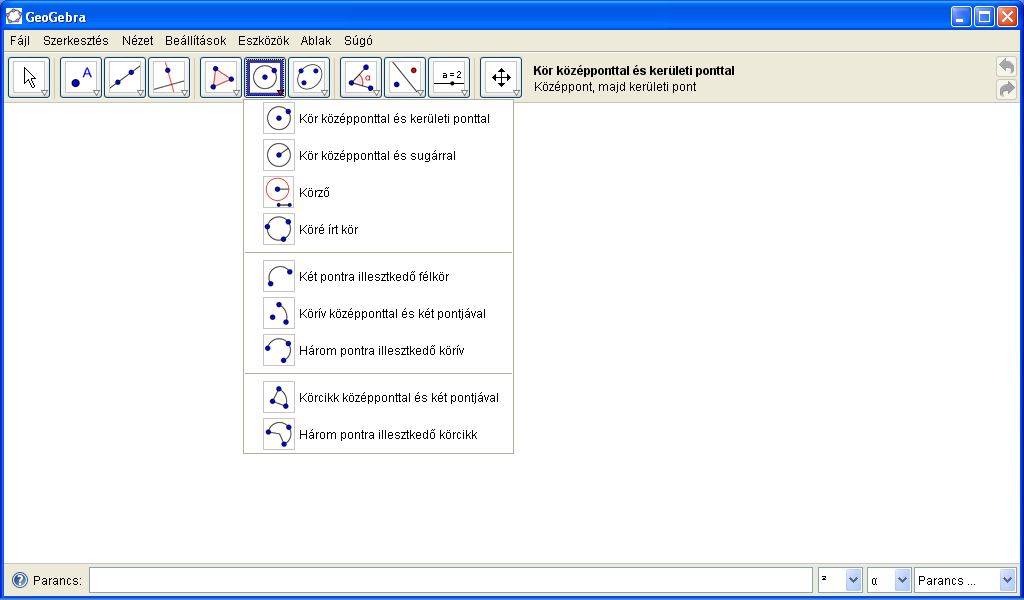 GeoGebra

Fájl Szerkesztés Nézet Beállítások Eszközök Ablak Súgó

A

α

a = 2

Kör középponttal és kerületi ponttal
Középpont, majd kerületi pont

Kör középponttal és kerületi ponttal
Kör középponttal és sugárral
Körző
Köré írt kör

Két pontra illesztkedő félkör
Körív középponttal és két pontjával
Három pontra illesztkedő körív

Körcikk középponttal és két pontjával
Három pontra illesztkedő körcikk

Parancs:

²

α

Parancs ...